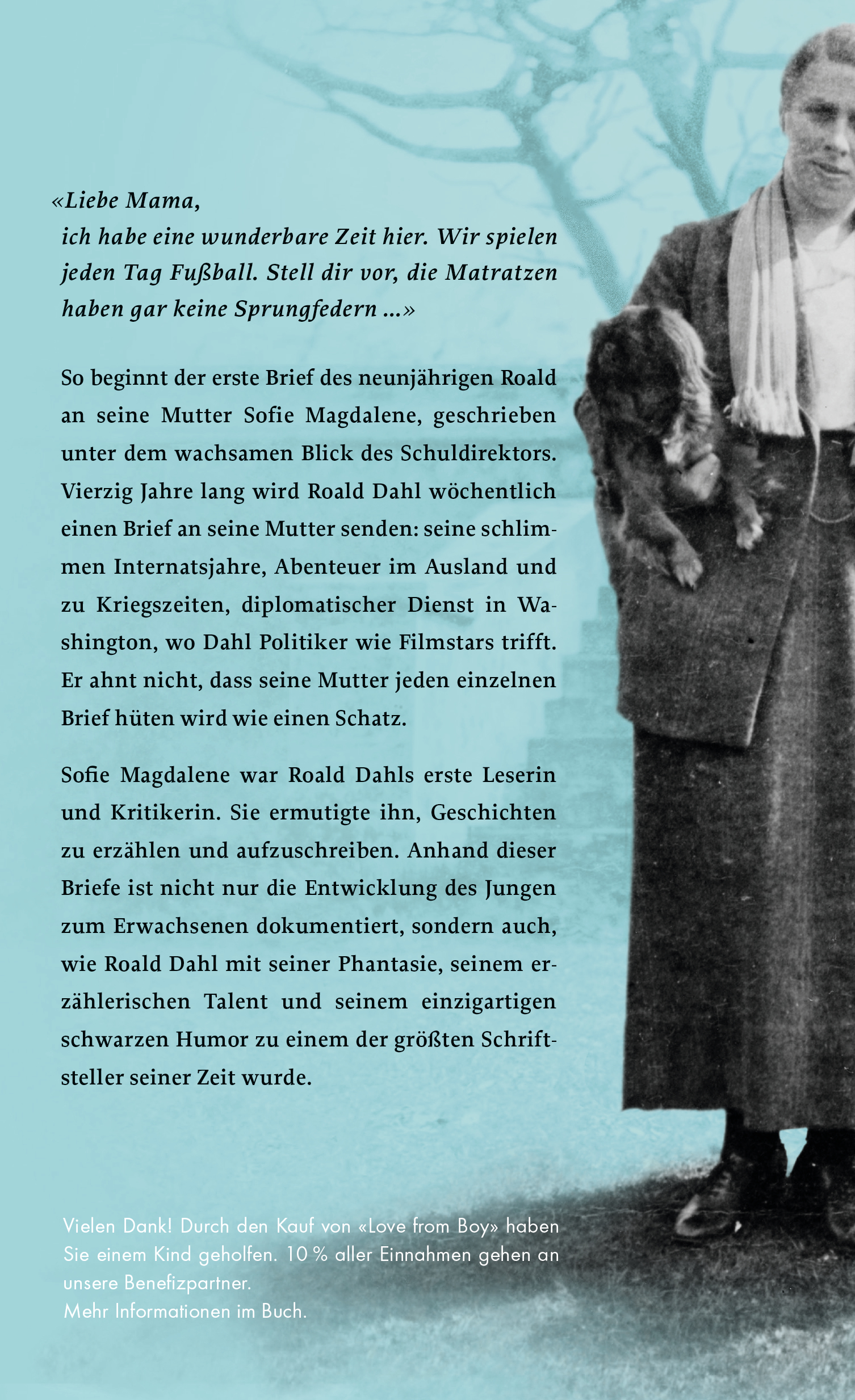 «Liebe Mama,
ich habe eine wunderbare Zeit hier. Wir spielen jeden Tag Fußball. Stell dir vor, die Matratzen haben gar keine Sprungfedern ...»

So beginnt der erste Brief des neunjährigen Roald an seine Mutter Sofie Magdalene, geschrieben unter dem wachsamen Blick des Schuldirektors. Vierzig Jahre lang wird Roald Dahl wöchentlich einen Brief an seine Mutter senden: seine schlimmen Internatsjahre, Abenteuer im Ausland und zu Kriegszeiten, diplomatischer Dienst in Washington, wo Dahl Politiker wie Filmstars trifft. Er ahnt nicht, dass seine Mutter jeden einzelnen Brief hüten wird wie einen Schatz.

Sofie Magdalene war Roald Dahls erste Leserin und Kritikerin. Sie ermutigte ihn, Geschichten zu erzählen und aufzuschreiben. Anhand dieser Briefe ist nicht nur die Entwicklung des Jungen zum Erwachsenen dokumentiert, sondern auch, wie Roald Dahl mit seiner Phantasie, seinem erzählerischen Talent und seinem einzigartigen schwarzen Humor zu einem der größten Schriftsteller seiner Zeit wurde.

Vielen Dank! Durch den Kauf von «Love from Boy» haben Sie einem Kind geholfen. 10 % aller Einnahmen gehen an unsere Benefizpartner.
Mehr Informationen im Buch.